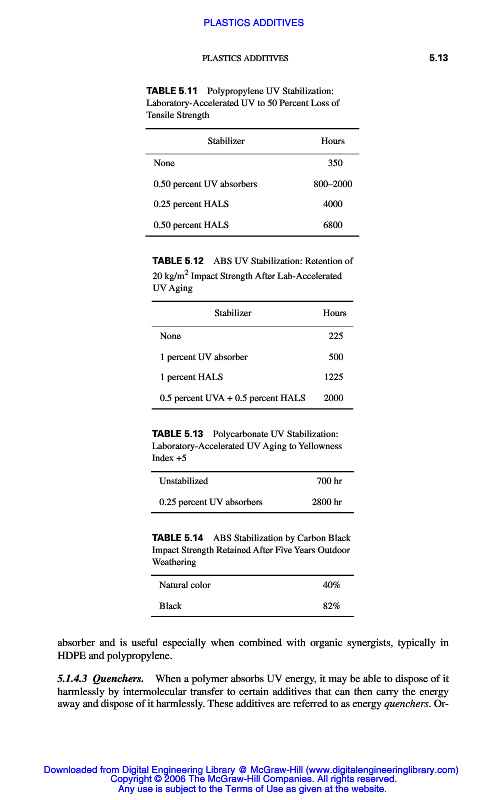 PLASTICS ADDITIVES

PLASTICS ADDITIVES 5.13

TABLE 5.11 Polypropylene UV Stabilization: Laboratory-Accelerated UV to 50 Percent Loss of Tensile Strength

| Stabilizer | Hours |
|---|---|
| None | 350 |
| 0.50 percent UV absorbers | 800–2000 |
| 0.25 percent HALS | 4000 |
| 0.50 percent HALS | 6800 |

TABLE 5.12 ABS UV Stabilization: Retention of 20 kg/m$^2$ Impact Strength After Lab-Accelerated UV Aging

| Stabilizer | Hours |
|---|---|
| None | 225 |
| 1 percent UV absorber | 500 |
| 1 percent HALS | 1225 |
| 0.5 percent UVA + 0.5 percent HALS | 2000 |

TABLE 5.13 Polycarbonate UV Stabilization: Laboratory-Accelerated UV Aging to Yellowness Index +5

| Unstabilized | 700 hr |
|---|---|
| 0.25 percent UV absorbers | 2800 hr |

TABLE 5.14 ABS Stabilization by Carbon Black Impact Strength Retained After Five Years Outdoor Weathering

| Natural color | 40% |
|---|---|
| Black | 82% |

absorber and is useful especially when combined with organic synergists, typically in HDPE and polypropylene.

5.1.4.3 Quenchers. When a polymer absorbs UV energy, it may be able to dispose of it harmlessly by intermolecular transfer to certain additives that can then carry the energy away and dispose of it harmlessly. These additives are referred to as energy quenchers. Or-

Downloaded from Digital Engineering Library @ McGraw-Hill (www.digitalengineeringlibrary.com)
Copyright © 2006 The McGraw-Hill Companies. All rights reserved.
Any use is subject to the Terms of Use as given at the website.